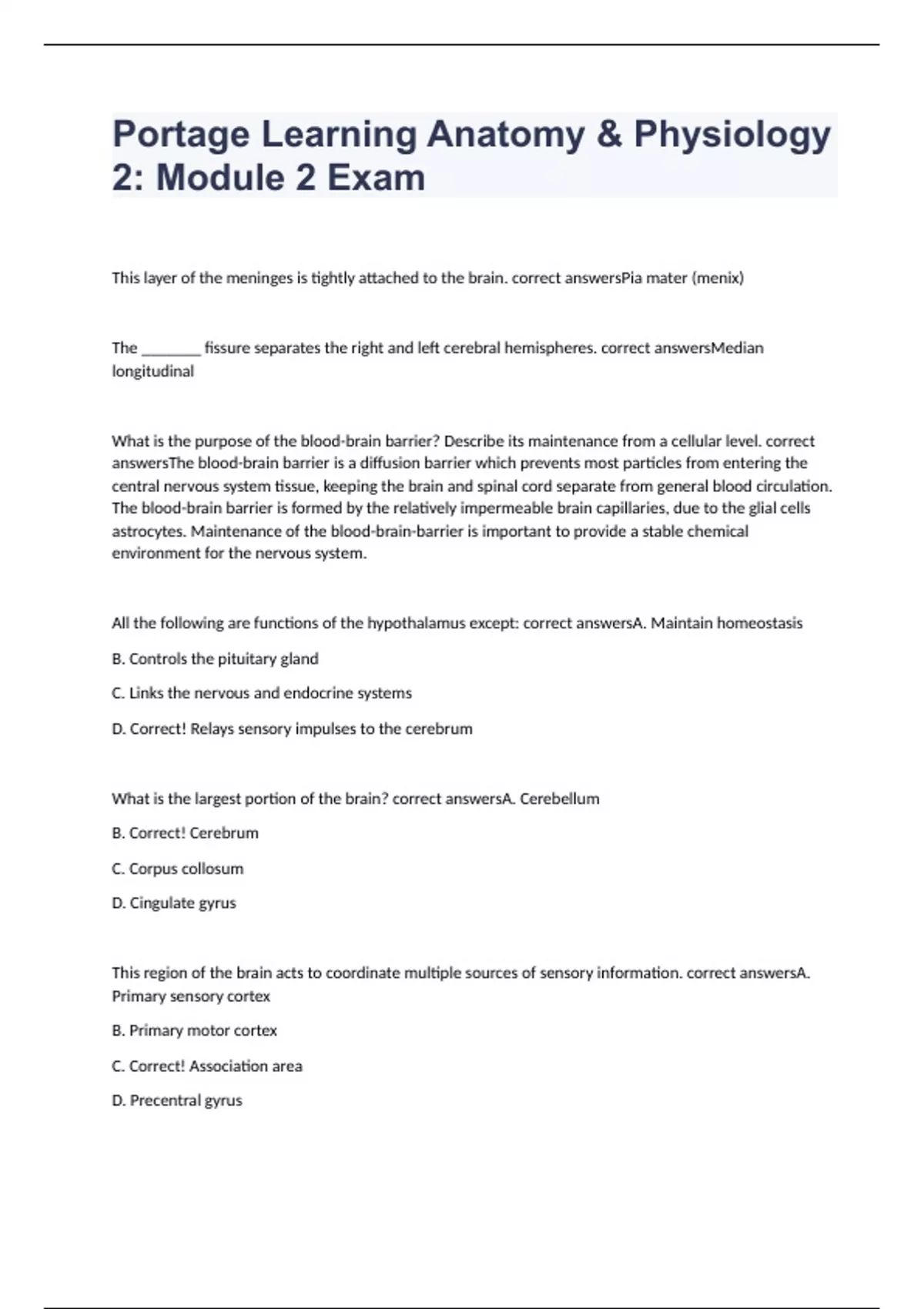 Portage Learning Anatomy & Physiology 2: Module 2 Exam

This layer of the meninges is tightly attached to the brain. correct answersPia mater (menix)

The ________ fissure separates the right and left cerebral hemispheres. correct answersMedian longitudinal

What is the purpose of the blood-brain barrier? Describe its maintenance from a cellular level. correct answersThe blood-brain barrier is a diffusion barrier which prevents most particles from entering the central nervous system tissue, keeping the brain and spinal cord separate from general blood circulation. The blood-brain barrier is formed by the relatively impermeable brain capillaries, due to the glial cells astrocytes. Maintenance of the blood-brain-barrier is important to provide a stable chemical environment for the nervous system.

All the following are functions of the hypothalamus except: correct answersA. Maintain homeostasis

B. Controls the pituitary gland

C. Links the nervous and endocrine systems

D. Correct! Relays sensory impulses to the cerebrum

What is the largest portion of the brain? correct answersA. Cerebellum

B. Correct! Cerebrum

C. Corpus collosum

D. Cingulate gyrus

This region of the brain acts to coordinate multiple sources of sensory information. correct answersA. Primary sensory cortex

B. Primary motor cortex

C. Correct! Association area

D. Precentral gyrus